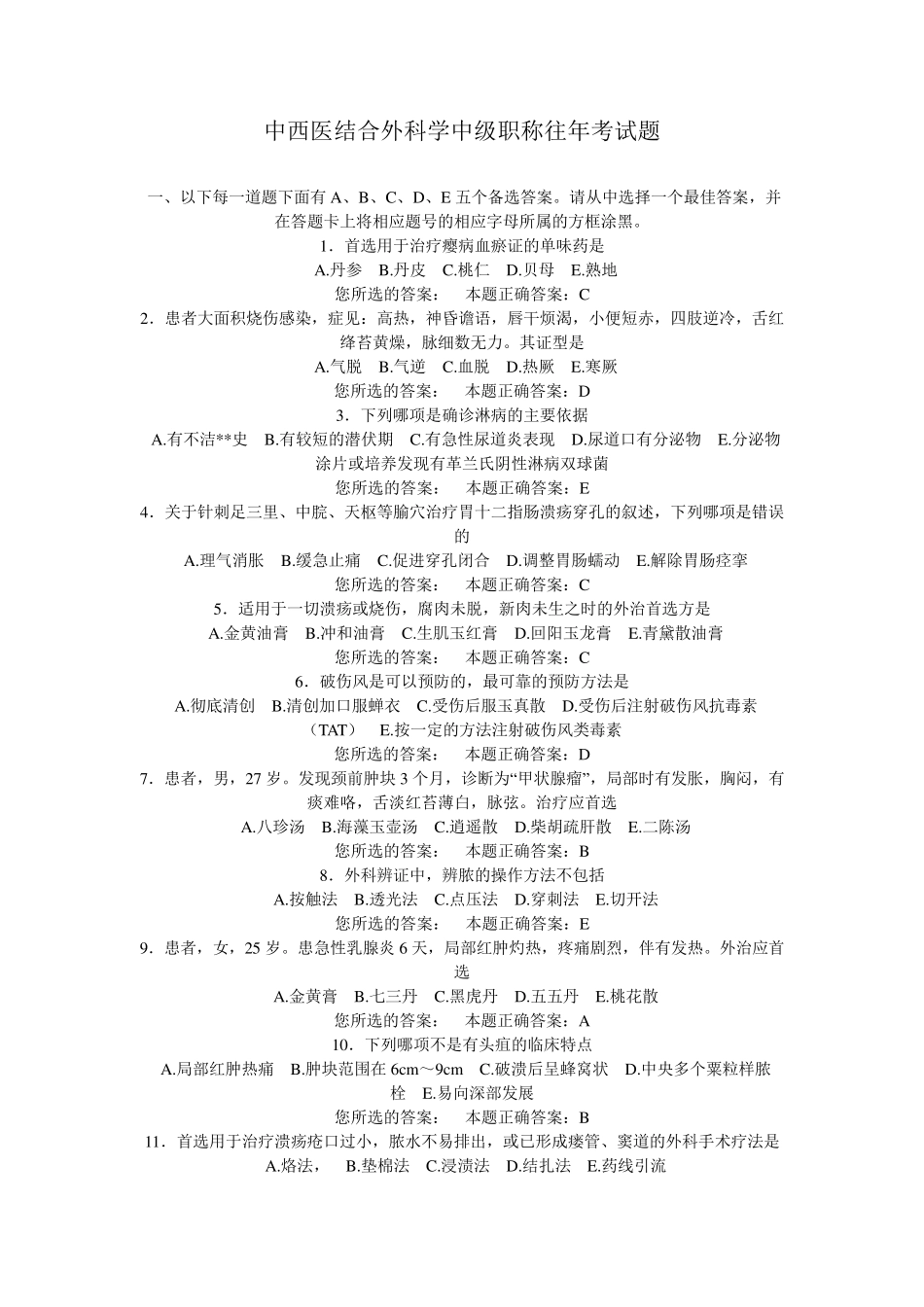 中西医结合外科学中级职称往年考试题

一、以下每一道题下面有 A、B、C、D、E 五个备选答案。请从中选择一个最佳答案，并在答题卡上将相应题号的相应字母所属的方框涂黑。

1．首选用于治疗瘿病血瘀证的单味药是

A.丹参 B.丹皮 C.桃仁 D.贝母 E.熟地

您所选的答案： 本题正确答案：C

2．患者大面积烧伤感染，症见：高热，神昏谵语，唇干烦渴，小便短赤，四肢逆冷，舌红绛苔黄燥，脉细数无力。其证型是

A.气脱 B.气逆 C.血脱 D.热厥 E.寒厥

您所选的答案： 本题正确答案：D

3．下列哪项是确诊淋病的主要依据

A.有不洁**史 B.有较短的潜伏期 C.有急性尿道炎表现 D.尿道口有分泌物 E.分泌物涂片或培养发现有革兰氏阴性淋病双球菌

您所选的答案： 本题正确答案：E

4．关于针刺足三里、中脘、天枢等腧穴治疗胃十二指肠溃疡穿孔的叙述，下列哪项是错误的

A.理气消胀 B.缓急止痛 C.促进穿孔闭合 D.调整胃肠蠕动 E.解除胃肠痉挛

您所选的答案： 本题正确答案：C

5．适用于一切溃疡或烧伤，腐肉未脱，新肉未生之时的外治首选方是

A.金黄油膏 B.冲和油膏 C.生肌玉红膏 D.回阳玉龙膏 E.青黛散油膏

您所选的答案： 本题正确答案：C

6．破伤风是可以预防的，最可靠的预防方法是

A.彻底清创 B.清创加口服蝉衣 C.受伤后服玉真散 D.受伤后注射破伤风抗毒素（TAT） E.按一定的方法注射破伤风类毒素

您所选的答案： 本题正确答案：D

7．患者，男，27 岁。发现颈前肿块 3 个月，诊断为“甲状腺瘤”，局部时有发胀，胸闷，有痰难咯，舌淡红苔薄白，脉弦。治疗应首选

A.八珍汤 B.海藻玉壶汤 C.逍遥散 D.柴胡疏肝散 E.二陈汤

您所选的答案： 本题正确答案：B

8．外科辨证中，辨脓的操作方法不包括

A.按触法 B.透光法 C.点压法 D.穿刺法 E.切开法

您所选的答案： 本题正确答案：E

9．患者，女，25 岁。患急性乳腺炎 6 天，局部红肿灼热，疼痛剧烈，伴有发热。外治应首选

A.金黄膏 B.七三丹 C.黑虎丹 D.五五丹 E.桃花散

您所选的答案： 本题正确答案：A

10．下列哪项不是有头疽的临床特点

A.局部红肿热痛 B.肿块范围在 6cm～9cm C.破溃后呈蜂窝状 D.中央多个粟粒样脓栓 E.易向深部发展

您所选的答案： 本题正确答案：B

11．首选用于治疗溃疡疮口过小，脓水不易排出，或已形成瘘管、窦道的外科手术疗法是

A.烙法， B.垫棉法 C.浸渍法 D.结扎法 E.药线引流